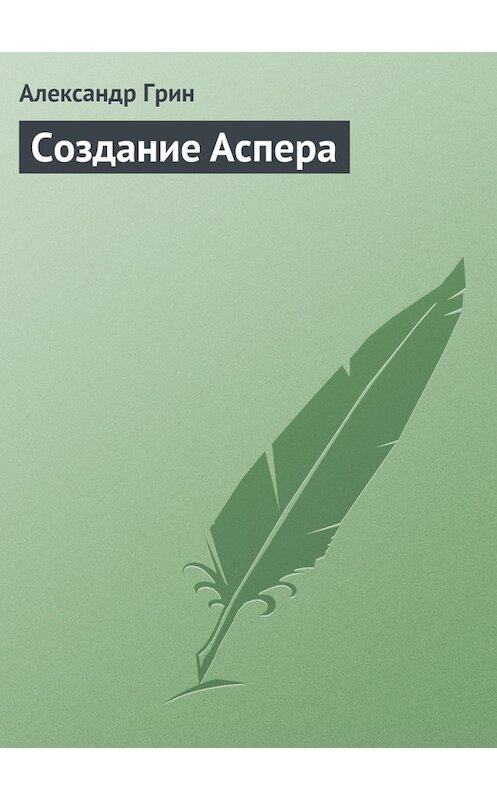 Александр Грин

Создание Аспера